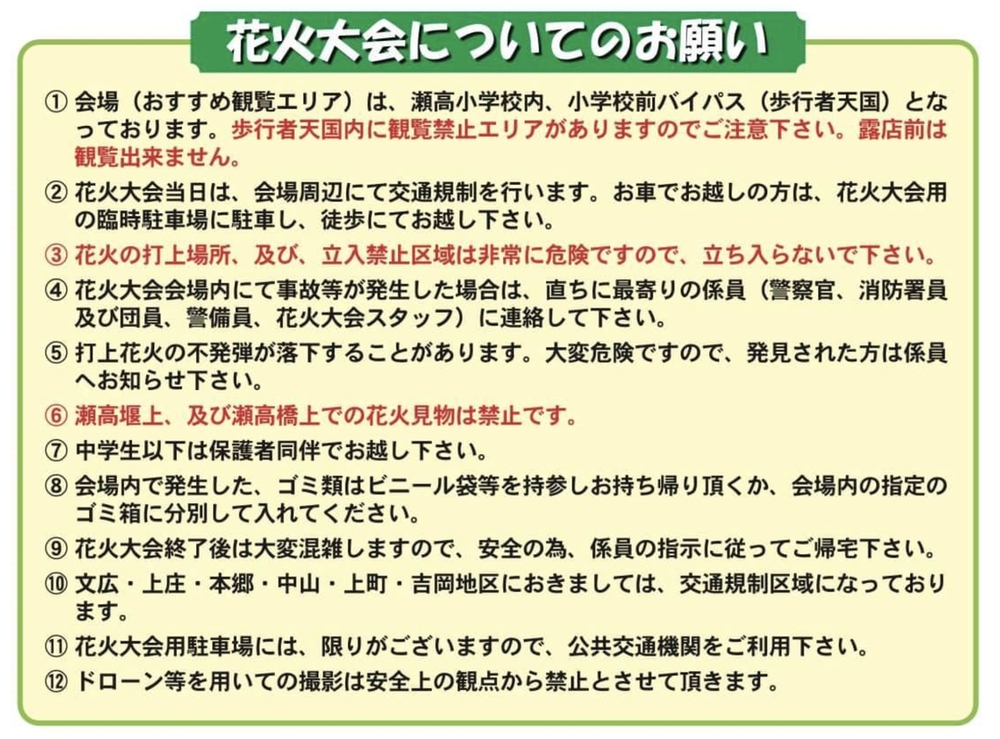 花火大会についてのお願い

① 会場（おすすめ観覧エリア）は、瀬高小学校内、小学校前バイパス（歩行者天国）となっております。歩行者天国内に観覧禁止エリアがありますのでご注意下さい。露店前は観覧出来ません。

② 花火大会当日は、会場周辺にて交通規制を行います。お車でお越しの方は、花火大会用の臨時駐車場に駐車し、徒歩にてお越し下さい。

③ 花火の打上場所、及び、立入禁止区域は非常に危険ですので、立ち入らないで下さい。

④ 花火大会会場内にて事故等が発生した場合は、直ちに最寄りの係員（警察官、消防署員及び団員、警備員、花火大会スタッフ）に連絡して下さい。

⑤ 打上花火の不発弾が落下することがあります。大変危険ですので、発見された方は係員へお知らせ下さい。

⑥ 瀬高堰上、及び瀬高橋上での花火見物は禁止です。

⑦ 中学生以下は保護者同伴でお越し下さい。

⑧ 会場内で発生した、ゴミ類はビニール袋等を持参しお持ち帰り頂くか、会場内の指定のゴミ箱に分別して入れてください。

⑨ 花火大会終了後は大変混雑しますので、安全の為、係員の指示に従ってご帰宅下さい。

⑩ 文広・上庄・本郷・中山・上町・吉岡地区におきましては、交通規制区域になっております。

⑪ 花火大会用駐車場には、限りがございますので、公共交通機関をご利用下さい。

⑫ ドローン等を用いての撮影は安全上の観点から禁止とさせて頂きます。